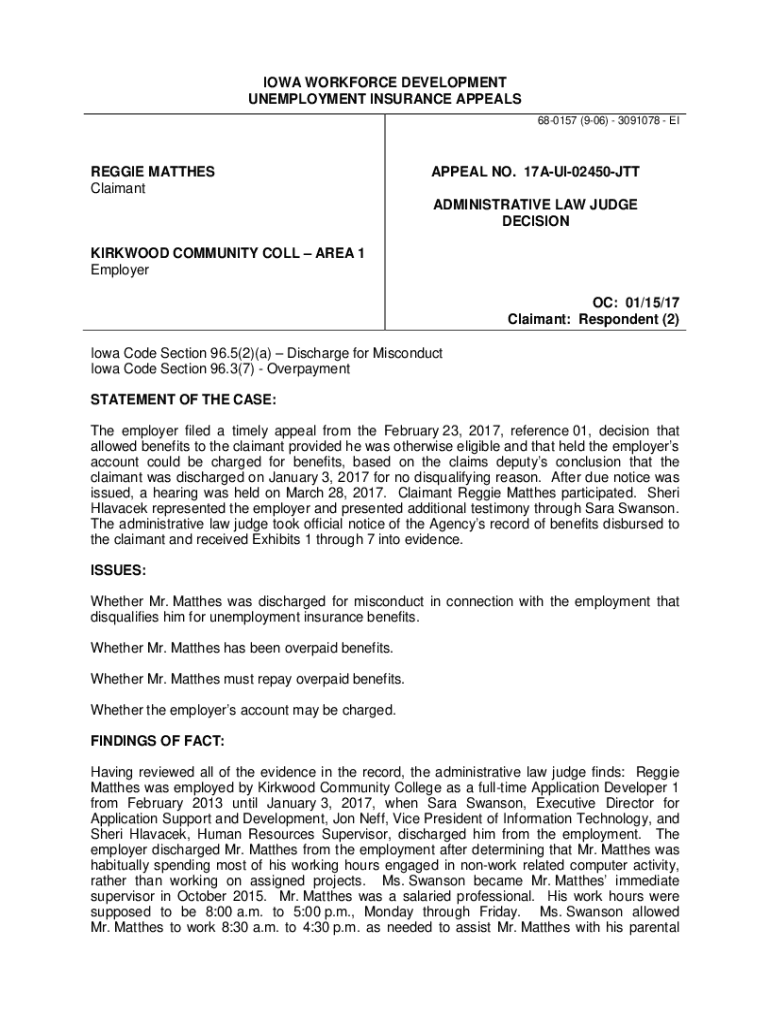 IOWA WORKFORCE DEVELOPMENT
UNEMPLOYMENT INSURANCE APPEALS

68-0157 (9-06) - 3091078 - EI

REGGIE MATTHES
Claimant

KIRKWOOD COMMUNITY COLL – AREA 1
Employer

APPEAL NO. 17A-UI-02450-JTT

ADMINISTRATIVE LAW JUDGE
DECISION

OC: 01/15/17
Claimant: Respondent (2)

Iowa Code Section 96.5(2)(a) – Discharge for Misconduct
Iowa Code Section 96.3(7) - Overpayment

STATEMENT OF THE CASE:

The employer filed a timely appeal from the February 23, 2017, reference 01, decision that allowed benefits to the claimant provided he was otherwise eligible and that held the employer's account could be charged for benefits, based on the claims deputy's conclusion that the claimant was discharged on January 3, 2017 for no disqualifying reason. After due notice was issued, a hearing was held on March 28, 2017. Claimant Reggie Matthes participated. Sheri Hlavacek represented the employer and presented additional testimony through Sara Swanson. The administrative law judge took official notice of the Agency's record of benefits disbursed to the claimant and received Exhibits 1 through 7 into evidence.

ISSUES:

Whether Mr. Matthes was discharged for misconduct in connection with the employment that disqualifies him for unemployment insurance benefits.

Whether Mr. Matthes has been overpaid benefits.

Whether Mr. Matthes must repay overpaid benefits.

Whether the employer's account may be charged.

FINDINGS OF FACT:

Having reviewed all of the evidence in the record, the administrative law judge finds: Reggie Matthes was employed by Kirkwood Community College as a full-time Application Developer 1 from February 2013 until January 3, 2017, when Sara Swanson, Executive Director for Application Support and Development, Jon Neff, Vice President of Information Technology, and Sheri Hlavacek, Human Resources Supervisor, discharged him from the employment. The employer discharged Mr. Matthes from the employment after determining that Mr. Matthes was habitually spending most of his working hours engaged in non-work related computer activity, rather than working on assigned projects. Ms. Swanson became Mr. Matthes' immediate supervisor in October 2015. Mr. Matthes was a salaried professional. His work hours were supposed to be 8:00 a.m. to 5:00 p.m., Monday through Friday. Ms. Swanson allowed Mr. Matthes to work 8:30 a.m. to 4:30 p.m. as needed to assist Mr. Matthes with his parental